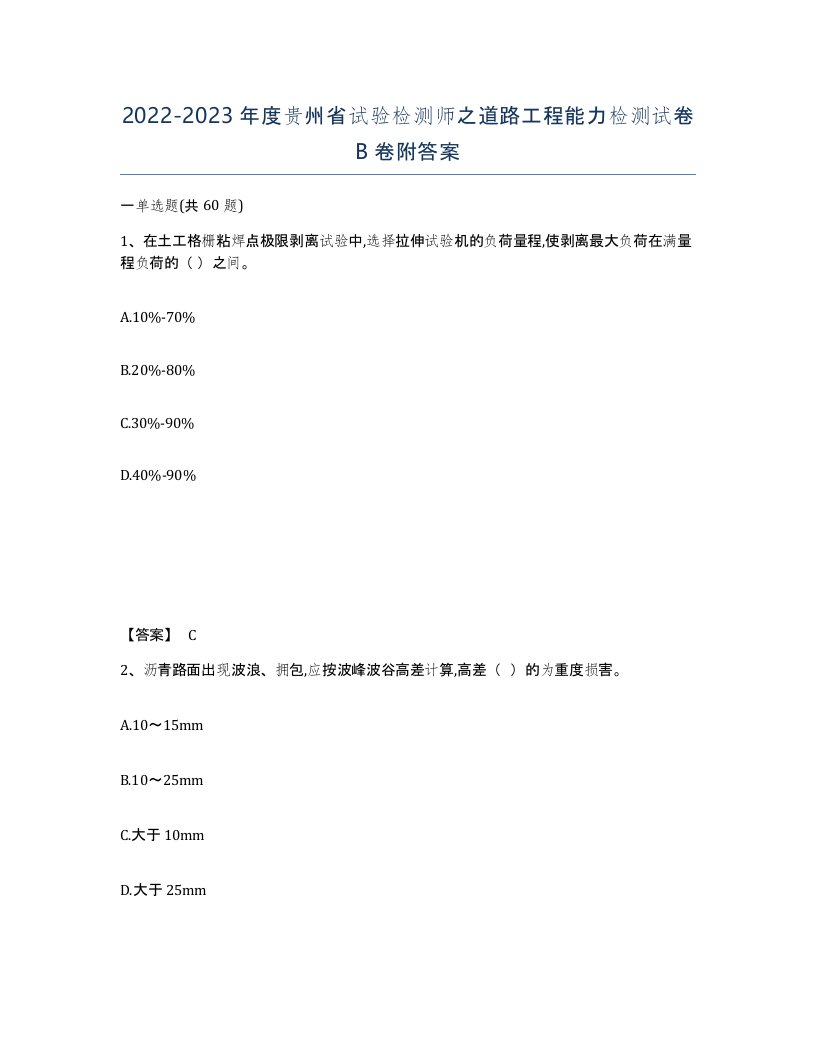 2022-2023 年度贵州省试验检测师之道路工程能力检测试卷 B 卷附答案

一单选题(共 60 题)

1、在土工格栅粘焊点极限剥离试验中,选择拉伸试验机的负荷量程,使剥离最大负荷在满量程负荷的（ ）之间。

A.10%-70%

B.20%-80%

C.30%-90%

D.40%-90%

【答案】 C

2、沥青路面出现波浪、拥包,应按波峰波谷高差计算,高差（ ）的为重度损害。

A.10～15mm

B.10～25mm

C.大于 10mm

D.大于 25mm